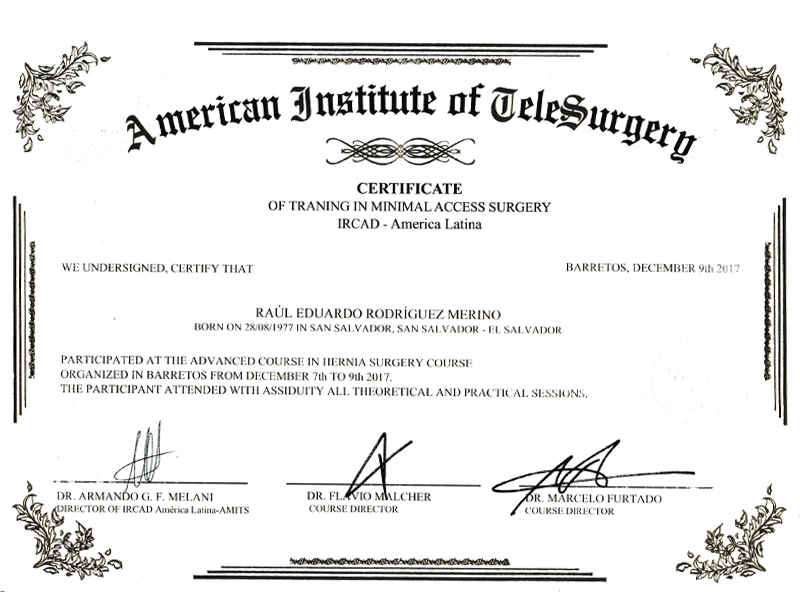 American Institute of TeleSurgery

CERTIFICATE
OF TRANING IN MINIMAL ACCESS SURGERY
IRCAD - America Latina

WE UNDERSIGNED, CERTIFY THAT

BARRETOS, DECEMBER 9th 2017

RAÚL EDUARDO RODRÍGUEZ MERINO
BORN ON 28/08/1977 IN SAN SALVADOR, SAN SALVADOR - EL SALVADOR

PARTICIPATED AT THE ADVANCED COURSE IN HERNIA SURGERY COURSE
ORGANIZED IN BARRETOS FROM DECEMBER 7th TO 9th 2017.
THE PARTICIPANT ATTENDED WITH ASSIDUITY ALL THEORETICAL AND PRACTICAL SESSIONS.

DR. ARMANDO G. F. MELANI
DIRECTOR OF IRCAD América Latina-AMITS

DR. FLAVIO MALCHER
COURSE DIRECTOR

DR. MARCELO FURTADO
COURSE DIRECTOR